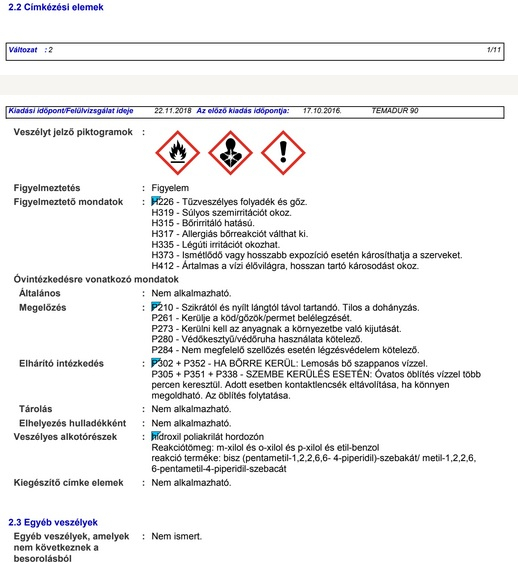 2.2 Címkézési elemek

Változat : 2 1/11

Kiadási időpont/Felülvizsgálat ideje 22.11.2018 Az előző kiadás időpontja: 17.10.2016. TEMADUR 90

Veszélyt jelző piktogramok :

Figyelmeztetés : Figyelem

Figyelmeztető mondatok : H226 - Tűzveszélyes folyadék és gőz.
H319 - Súlyos szemirritációt okoz.
H315 - Bőrirritáló hatású.
H317 - Allergiás bőrreakciót válthat ki.
H335 - Légúti irritációt okozhat.
H373 - Ismétlődő vagy hosszabb expozíció esetén károsíthatja a szerveket.
H412 - Ártalmas a vízi élővilágra, hosszan tartó károsodást okoz.

Óvintézkedésre vonatkozó mondatok

Általános : Nem alkalmazható.

Megelőzés : P210 - Szikrától és nyílt lángtól távol tartandó. Tilos a dohányzás.
P261 - Kerülje a köd/gőzök/permet belélegzését.
P273 - Kerülni kell az anyagnak a környezetbe való kijutását.
P280 - Védőkesztyű/védőruha használata kötelező.
P284 - Nem megfelelő szellőzés esetén légzésvédelem kötelező.

Elhárító intézkedés : P302 + P352 - HA BŐRRE KERÜL: Lemosás bő szappanos vízzel.
P305 + P351 + P338 - SZEMBE KERÜLÉS ESETÉN: Óvatos öblítés vízzel több percen keresztül. Adott esetben kontaktlencsék eltávolítása, ha könnyen megoldható. Az öblítés folytatása.

Tárolás : Nem alkalmazható.

Elhelyezés hulladékként : Nem alkalmazható.

Veszélyes alkotórészek : hidroxil poliakrilát hordozón
Reakciótömeg: m-xilol és o-xilol és p-xilol és etil-benzol
reakció terméke: bisz (pentametil-1,2,2,6,6- 4-piperidil)-szebakát/ metil-1,2,2,6, 6-pentametil-4-piperidil-szebacát

Kiegészítő címke elemek : Nem alkalmazható.

2.3 Egyéb veszélyek

Egyéb veszélyek, amelyek nem következnek a besorolásból : Nem ismert.